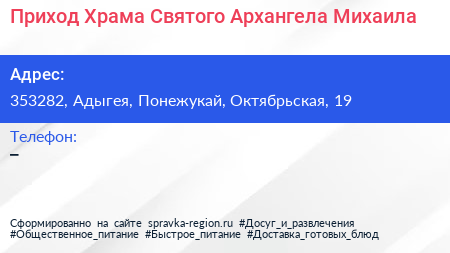 Приход Храма Святого Архангела Михаила

Адрес:
353282, Адыгея, Понежукай, Октябрьская, 19

Телефон:
–

Сформированно на сайте spravka-region.ru #Досуг_и_развлечения #Общественное_питание #Быстрое_питание #Доставка_готовых_блюд